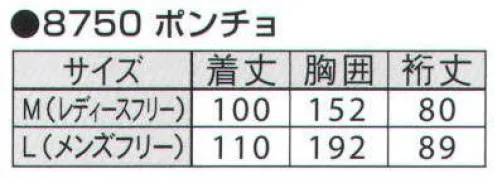 ●8750 ポンチョ

| サイズ | 着丈 | 胸囲 | 裄丈 |
|---|---|---|---|
| M（レディースフリー） | 100 | 152 | 80 |
| L（メンズフリー） | 110 | 192 | 89 |